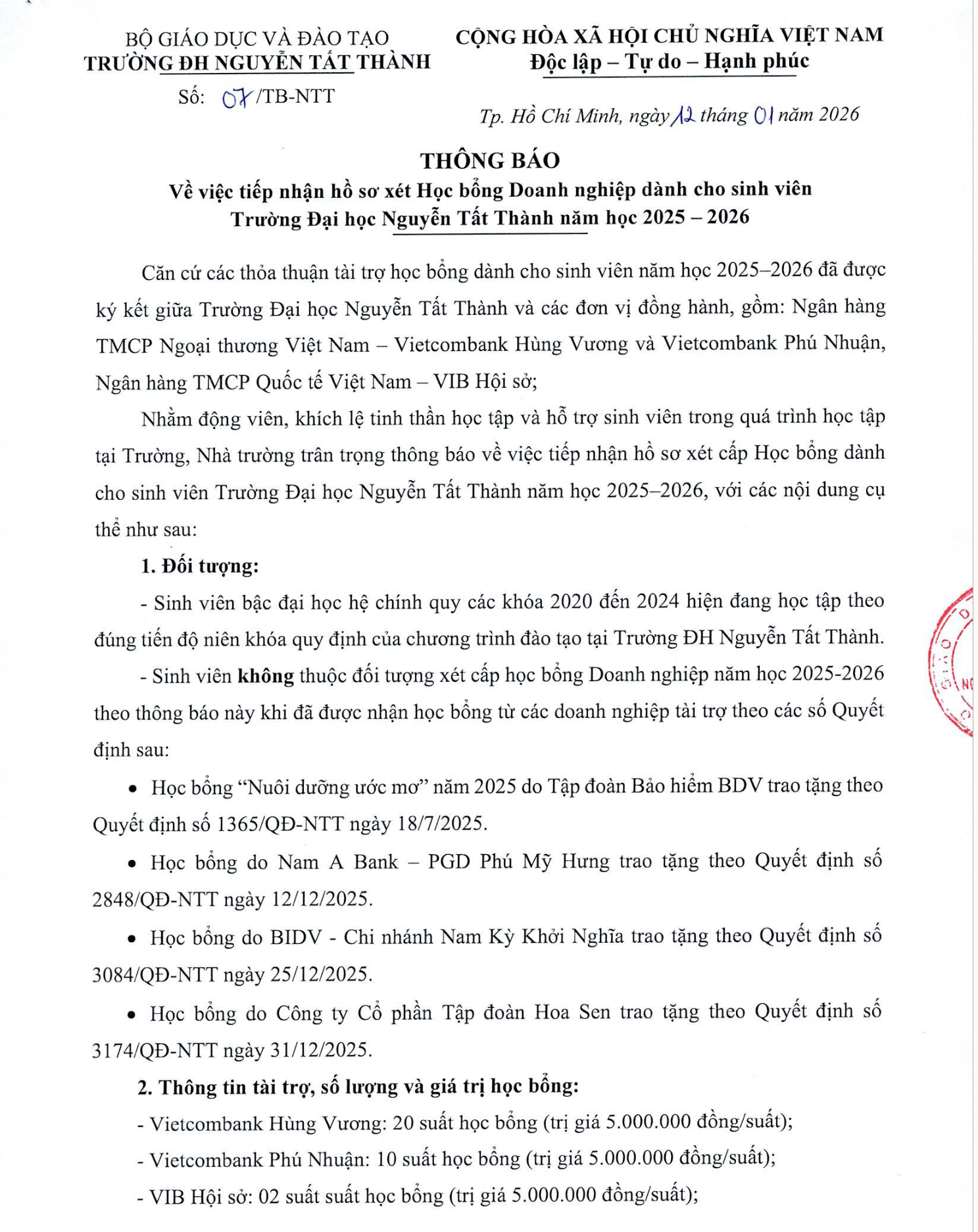 BỘ GIÁO DỤC VÀ ĐÀO TẠO
TRƯỜNG ĐH NGUYỄN TẤT THÀNH
Số: 07/TB-NTT

CỘNG HÒA XÃ HỘI CHỦ NGHĨA VIỆT NAM
Độc lập – Tự do – Hạnh phúc

Tp. Hồ Chí Minh, ngày 12 tháng 01 năm 2026

THÔNG BÁO
Về việc tiếp nhận hồ sơ xét Học bổng Doanh nghiệp dành cho sinh viên Trường Đại học Nguyễn Tất Thành năm học 2025 – 2026

Căn cứ các thỏa thuận tài trợ học bổng dành cho sinh viên năm học 2025–2026 đã được ký kết giữa Trường Đại học Nguyễn Tất Thành và các đơn vị đồng hành, gồm: Ngân hàng TMCP Ngoại thương Việt Nam – Vietcombank Hùng Vương và Vietcombank Phú Nhuận, Ngân hàng TMCP Quốc tế Việt Nam – VIB Hội sở;

Nhằm động viên, khích lệ tinh thần học tập và hỗ trợ sinh viên trong quá trình học tập tại Trường, Nhà trường trân trọng thông báo về việc tiếp nhận hồ sơ xét cấp Học bổng dành cho sinh viên Trường Đại học Nguyễn Tất Thành năm học 2025–2026, với các nội dung cụ thể như sau:

1. Đối tượng:

- Sinh viên bậc đại học hệ chính quy các khóa 2020 đến 2024 hiện đang học tập theo đúng tiến độ niên khóa quy định của chương trình đào tạo tại Trường ĐH Nguyễn Tất Thành.

- Sinh viên không thuộc đối tượng xét cấp học bổng Doanh nghiệp năm học 2025-2026 theo thông báo này khi đã được nhận học bổng từ các doanh nghiệp tài trợ theo các số Quyết định sau:

• Học bổng “Nuôi dưỡng ước mơ” năm 2025 do Tập đoàn Bảo hiểm BDV trao tặng theo Quyết định số 1365/QĐ-NTT ngày 18/7/2025.

• Học bổng do Nam A Bank – PGD Phú Mỹ Hưng trao tặng theo Quyết định số 2848/QĐ-NTT ngày 12/12/2025.

• Học bổng do BIDV - Chi nhánh Nam Kỳ Khởi Nghĩa trao tặng theo Quyết định số 3084/QĐ-NTT ngày 25/12/2025.

• Học bổng do Công ty Cổ phần Tập đoàn Hoa Sen trao tặng theo Quyết định số 3174/QĐ-NTT ngày 31/12/2025.

2. Thông tin tài trợ, số lượng và giá trị học bổng:

- Vietcombank Hùng Vương: 20 suất học bổng (trị giá 5.000.000 đồng/suất);

- Vietcombank Phú Nhuận: 10 suất học bổng (trị giá 5.000.000 đồng/suất);

- VIB Hội sở: 02 suất suất học bổng (trị giá 5.000.000 đồng/suất);